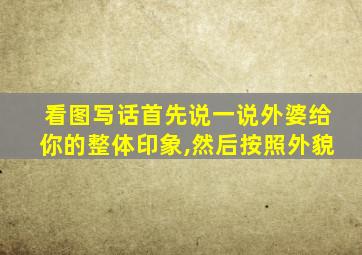 看图写话首先说一说外婆给你的整体印象,然后按照外貌